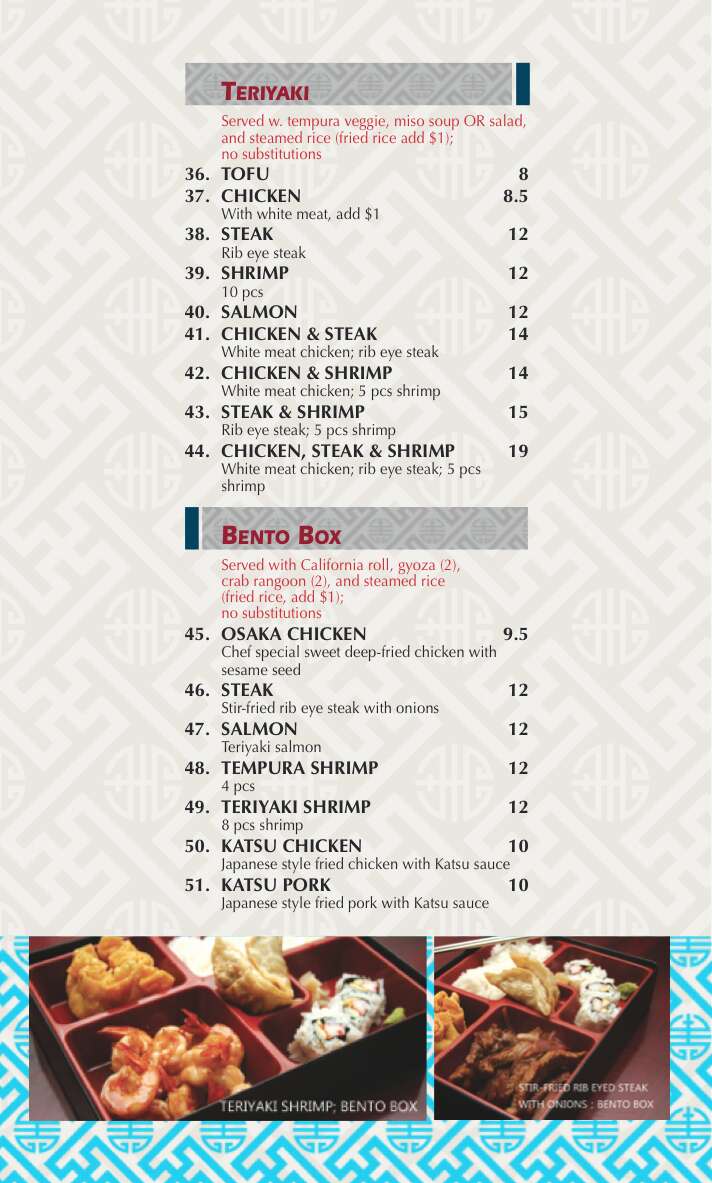 TERIYAKI

Served w. tempura veggie, miso soup OR salad, and steamed rice (fried rice add $1); no substitutions

36. TOFU 8
37. CHICKEN 8.5
With white meat, add $1
38. STEAK 12
Rib eye steak
39. SHRIMP 12
10 pcs
40. SALMON 12
41. CHICKEN & STEAK 14
White meat chicken; rib eye steak
42. CHICKEN & SHRIMP 14
White meat chicken; 5 pcs shrimp
43. STEAK & SHRIMP 15
Rib eye steak; 5 pcs shrimp
44. CHICKEN, STEAK & SHRIMP 19
White meat chicken; rib eye steak; 5 pcs shrimp

BENTO BOX

Served with California roll, gyoza (2), crab rangoon (2), and steamed rice (fried rice, add $1); no substitutions

45. OSAKA CHICKEN 9.5
Chef special sweet deep-fried chicken with sesame seed
46. STEAK 12
Stir-fried rib eye steak with onions
47. SALMON 12
Teriyaki salmon
48. TEMPURA SHRIMP 12
4 pcs
49. TERIYAKI SHRIMP 12
8 pcs shrimp
50. KATSU CHICKEN 10
Japanese style fried chicken with Katsu sauce
51. KATSU PORK 10
Japanese style fried pork with Katsu sauce

TERIYAKI SHRIMP; BENTO BOX

STIR-FRIED RIB EYED STEAK WITH ONIONS : BENTO BOX